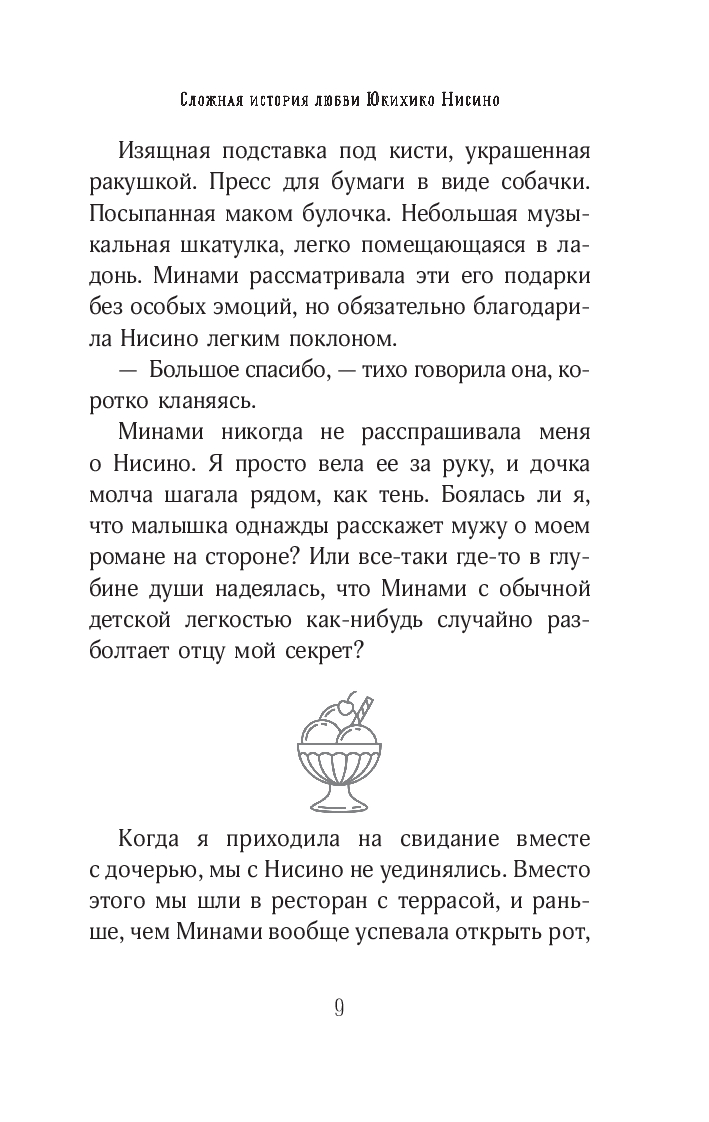 Сложная история любви Юкихико Нисино

Изящная подставка под кисти, украшенная ракушкой. Пресс для бумаги в виде собачки. Посыпанная маком булочка. Небольшая музыкальная шкатулка, легко помещающаяся в ладонь. Минами рассматривала эти его подарки без особых эмоций, но обязательно благодарила Нисино легким поклоном.

— Большое спасибо, — тихо говорила она, коротко кланяясь.

Минами никогда не расспрашивала меня о Нисино. Я просто вела ее за руку, и дочка молча шагала рядом, как тень. Боялась ли я, что малышка однажды расскажет мужу о моем романе на стороне? Или все-таки где-то в глубине души надеялась, что Минами с обычной детской легкостью как-нибудь случайно разболтает отцу мой секрет?

Когда я приходила на свидание вместе с дочерью, мы с Нисино не уединялись. Вместо этого мы шли в ресторан с террасой, и раньше, чем Минами вообще успевала открыть рот,

9